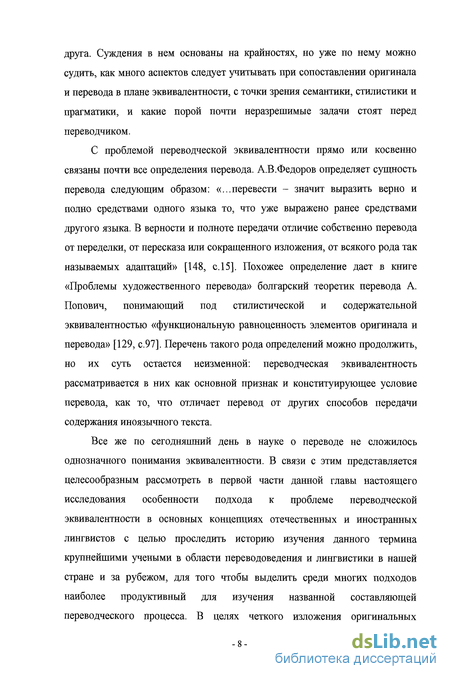 друга. Суждения в нем основаны на крайностях, но уже по нему можно судить, как много аспектов следует учитывать при сопоставлении оригинала и перевода в плане эквивалентности, с точки зрения семантики, стилистики и прагматики, и какие порой почти неразрешимые задачи стоят перед переводчиком.

С проблемой переводческой эквивалентности прямо или косвенно связаны почти все определения перевода. А.В.Федоров определяет сущность перевода следующим образом: «...перевести – значит выразить верно и полно средствами одного языка то, что уже выражено ранее средствами другого языка. В верности и полноте передачи отличие собственно перевода от переделки, от пересказа или сокращенного изложения, от всякого рода так называемых адаптаций» [148, с.15]. Похожее определение дает в книге «Проблемы художественного перевода» болгарский теоретик перевода А. Попович, понимающий под стилистической и содержательной эквивалентностью «функциональную равноценность элементов оригинала и перевода» [129, с.97]. Перечень такого рода определений можно продолжить, но их суть остается неизменной: переводческая эквивалентность рассматривается в них как основной признак и конституирующее условие перевода, как то, что отличает перевод от других способов передачи содержания иноязычного текста.

Все же по сегодняшний день в науке о переводе не сложилось однозначного понимания эквивалентности. В связи с этим представляется целесообразным рассмотреть в первой части данной главы настоящего исследования особенности подхода к проблеме переводческой эквивалентности в основных концепциях отечественных и иностранных лингвистов с целью проследить историю изучения данного термина крупнейшими учеными в области переводоведения и лингвистики в нашей стране и за рубежом, для того чтобы выделить среди многих подходов наиболее продуктивный для изучения названной составляющей переводческого процесса. В целях четкого изложения оригинальных

- 8 -

dsLib.net
библиотека диссертаций